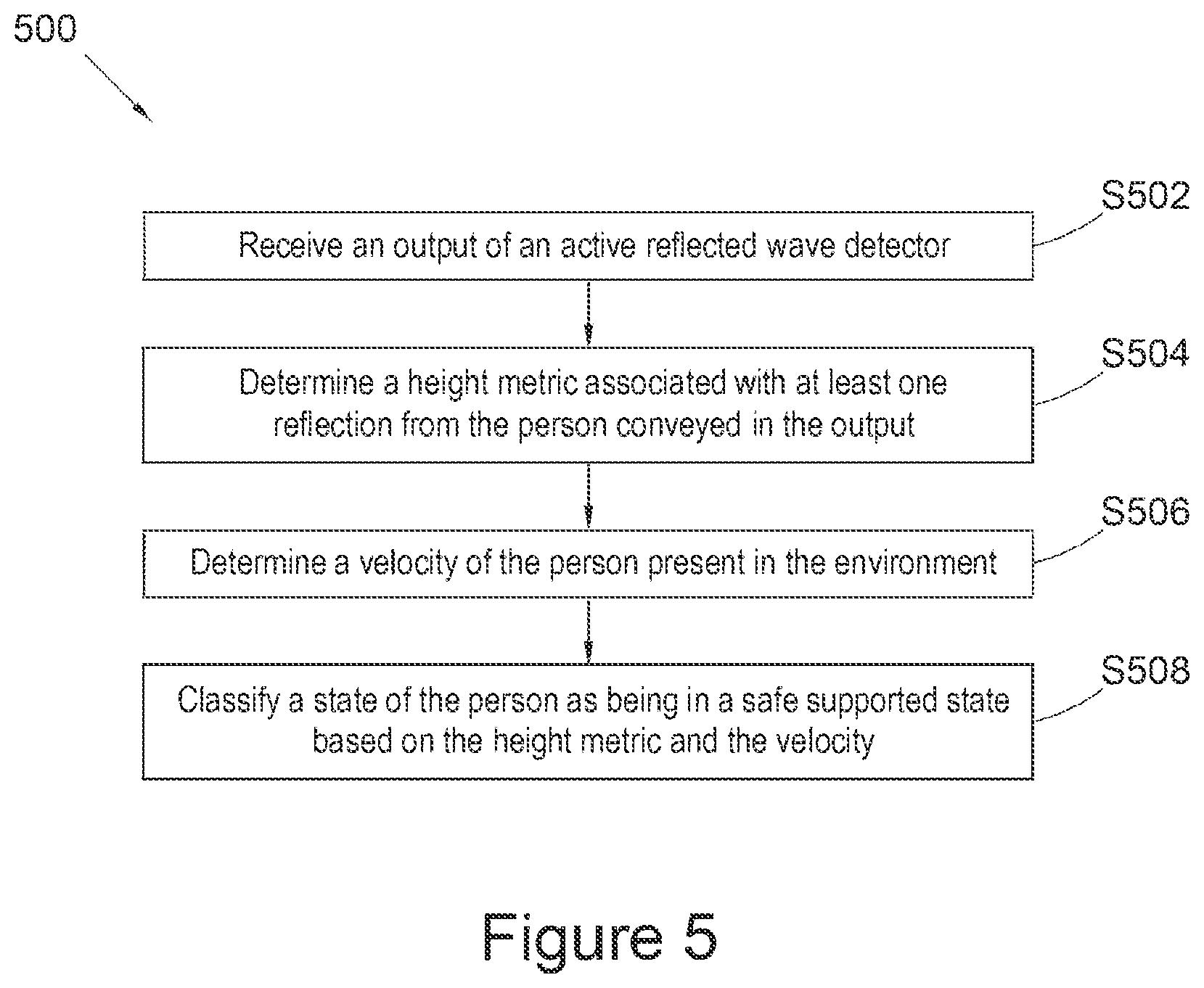 500

S502

Receive an output of an active reflected wave detector

S504

Determine a height metric associated with at least one reflection from the person conveyed in the output

S506

Determine a velocity of the person present in the environment

S508

Classify a state of the person as being in a safe supported state based on the height metric and the velocity

Figure 5